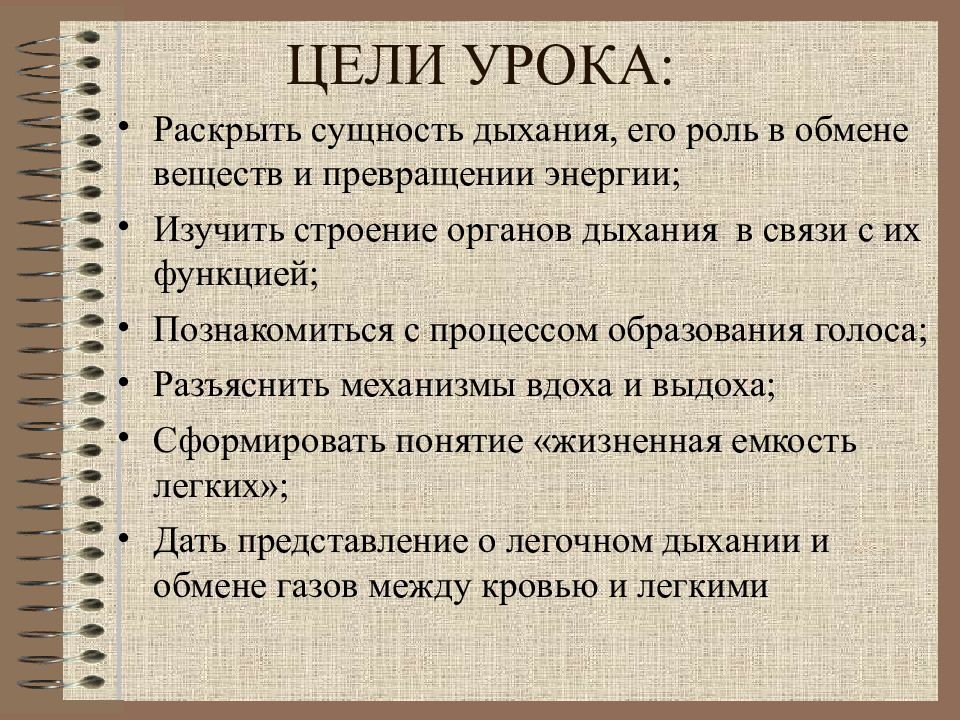 ЦЕЛИ УРОКА:

• Раскрыть сущность дыхания, его роль в обмене веществ и превращении энергии;
• Изучить строение органов дыхания в связи с их функцией;
• Познакомиться с процессом образования голоса;
• Разъяснить механизмы вдоха и выдоха;
• Сформировать понятие «жизненная емкость легких»;
• Дать представление о легочном дыхании и обмене газов между кровью и легкими